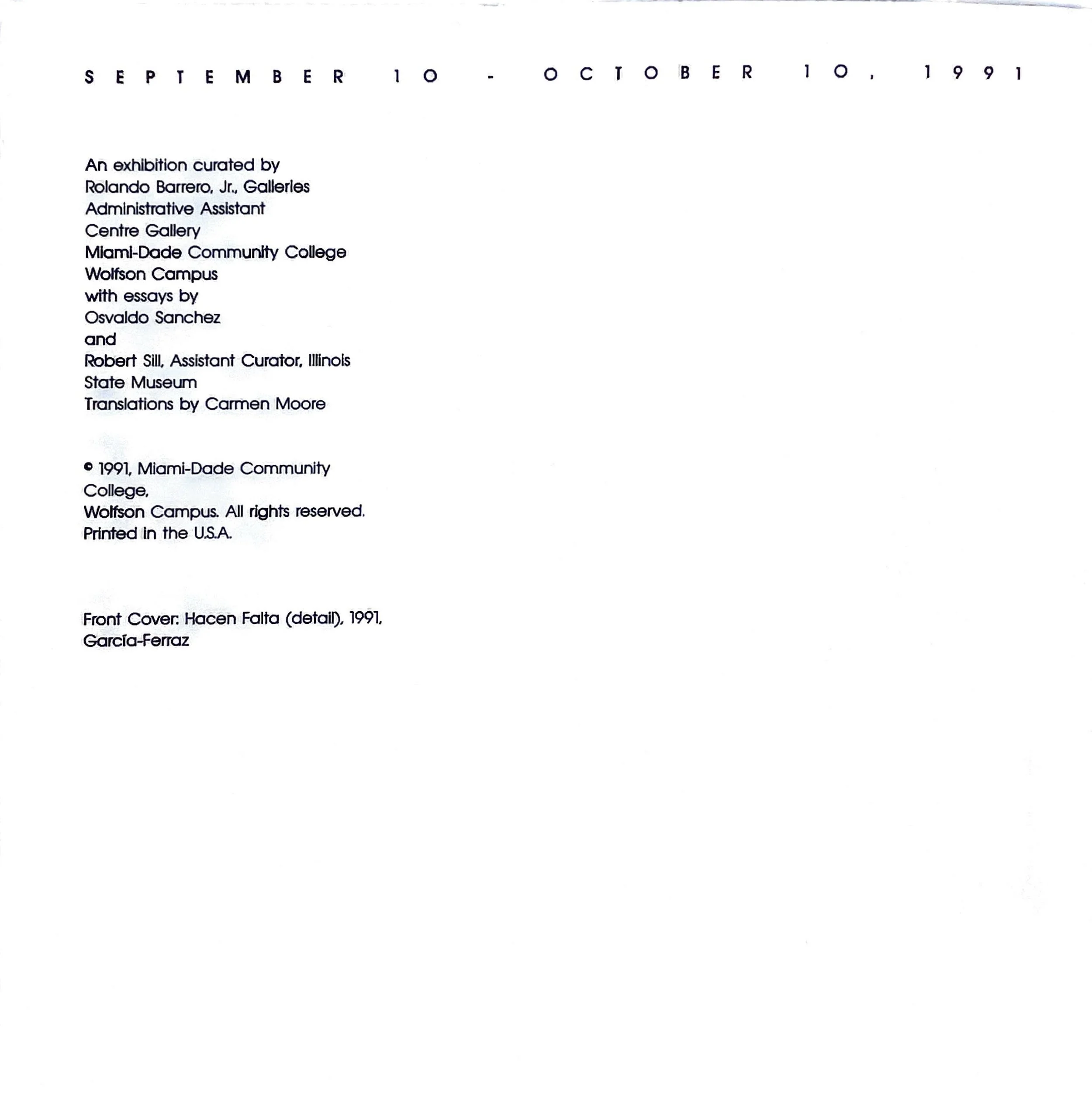 SEPTEMBER 10 - OCTOBER 10, 1991

An exhibition curated by
Rolando Barrero, Jr., Galleries
Administrative Assistant
Centre Gallery
Miami-Dade Community College
Wolfson Campus
with essays by
Osvaldo Sanchez
and
Robert Sill, Assistant Curator, Illinois
State Museum
Translations by Carmen Moore

© 1991, Miami-Dade Community
College,
Wolfson Campus. All rights reserved.
Printed in the U.S.A.

Front Cover: Hacen Falta (detail), 1991,
García-Ferraz